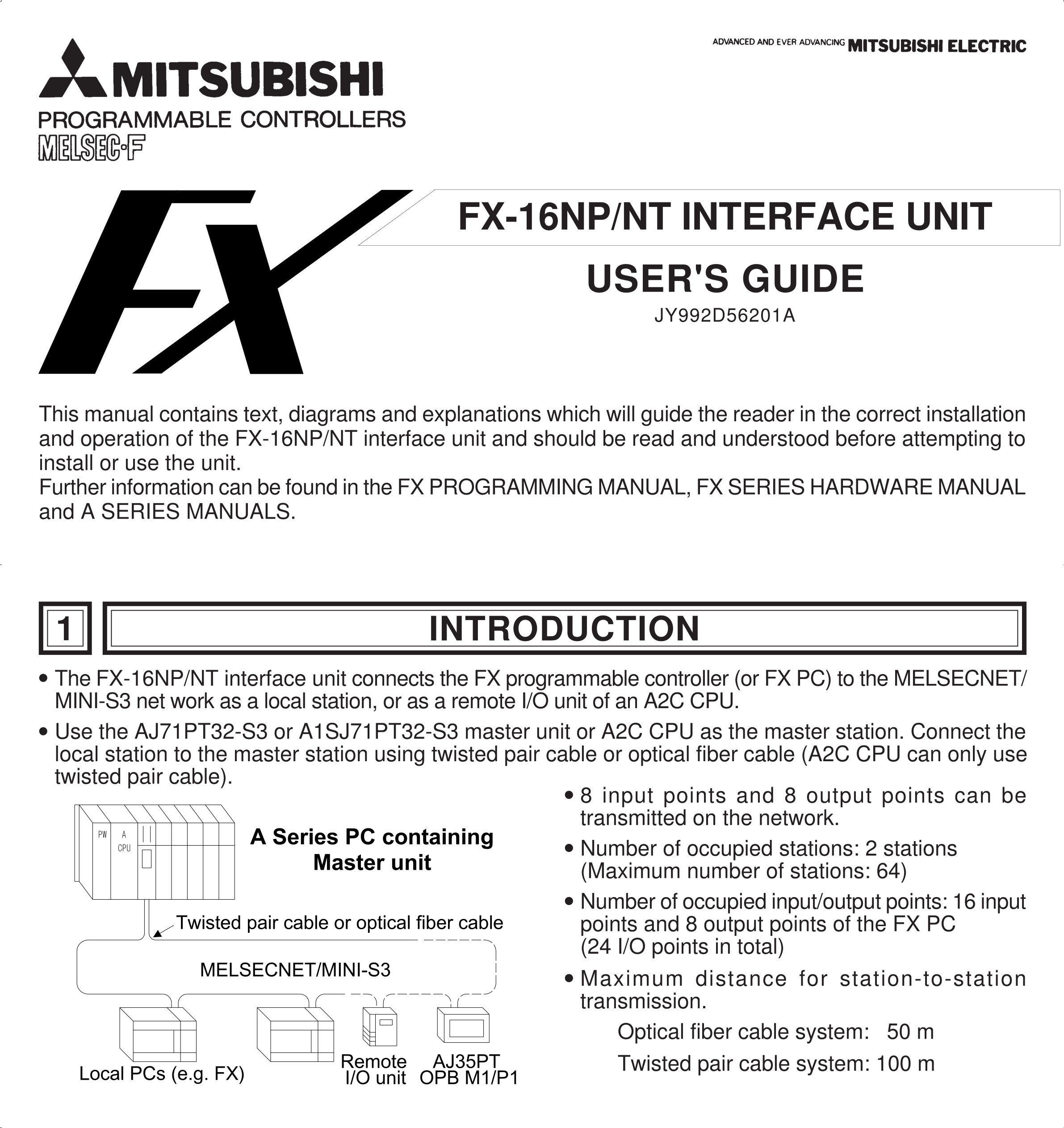 ADVANCED AND EVER ADVANCING MITSUBISHI ELECTRIC

MITSUBISHI
PROGRAMMABLE CONTROLLERS
MELSEC-F

FX

FX-16NP/NT INTERFACE UNIT

USER'S GUIDE

JY992D56201A

This manual contains text, diagrams and explanations which will guide the reader in the correct installation and operation of the FX-16NP/NT interface unit and should be read and understood before attempting to install or use the unit.
Further information can be found in the FX PROGRAMMING MANUAL, FX SERIES HARDWARE MANUAL and A SERIES MANUALS.

1 INTRODUCTION

• The FX-16NP/NT interface unit connects the FX programmable controller (or FX PC) to the MELSECNET/MINI-S3 net work as a local station, or as a remote I/O unit of an A2C CPU.

• Use the AJ71PT32-S3 or A1SJ71PT32-S3 master unit or A2C CPU as the master station. Connect the local station to the master station using twisted pair cable or optical fiber cable (A2C CPU can only use twisted pair cable).

PW A CPU

A Series PC containing Master unit

Twisted pair cable or optical fiber cable

MELSECNET/MINI-S3

Local PCs (e.g. FX)

Remote I/O unit

AJ35PT OPB M1/P1

• 8 input points and 8 output points can be transmitted on the network.

• Number of occupied stations: 2 stations (Maximum number of stations: 64)

• Number of occupied input/output points: 16 input points and 8 output points of the FX PC (24 I/O points in total)

• Maximum distance for station-to-station transmission.

Optical fiber cable system: 50 m

Twisted pair cable system: 100 m